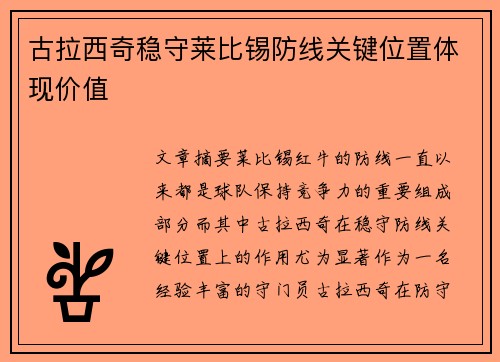 古拉西奇稳守莱比锡防线关键位置体现价值

文章摘要莱比锡红牛的防线一直以来都是球队保持竞争力的重要组成部分而其中古拉西奇在稳守防线关键位置上的作用尤为显著作为一名经验丰富的守门员古拉西奇在防守